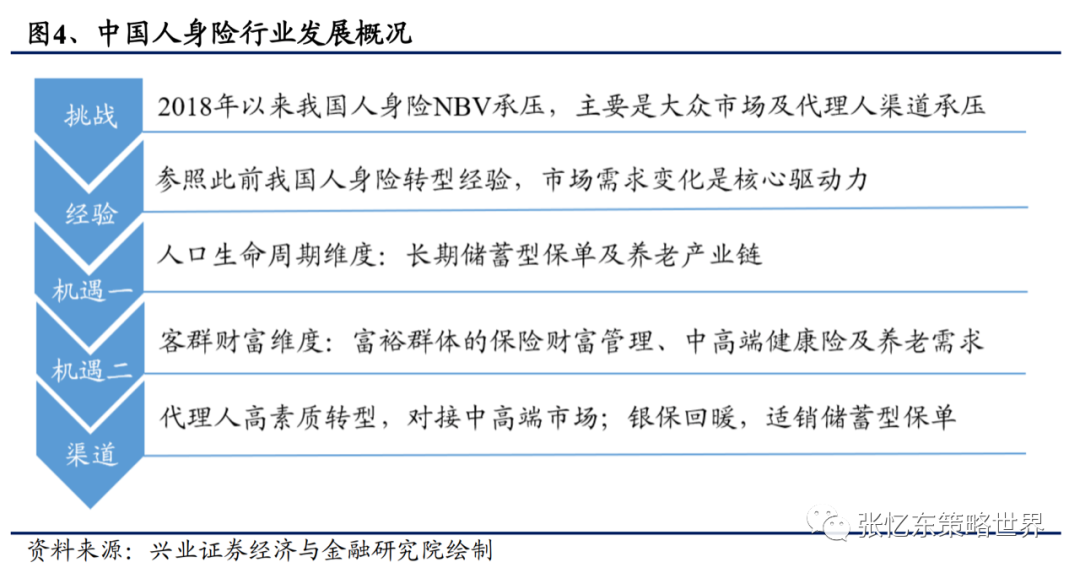 图4、中国人身险行业发展概况

挑战

2018年以来我国人身险NBV承压，主要是大众市场及代理人渠道承压

经验

参照此前我国人身险转型经验，市场需求变化是核心驱动力

机遇一

人口生命周期维度：长期储蓄型保单及养老产业链

机遇二

客群财富维度：富裕群体的保险财富管理、中高端健康险及养老需求

渠道

代理人高素质转型，对接中高端市场；银保回暖，适销储蓄型保单

张忆东策略世界

资料来源：兴业证券经济与金融研究院绘制